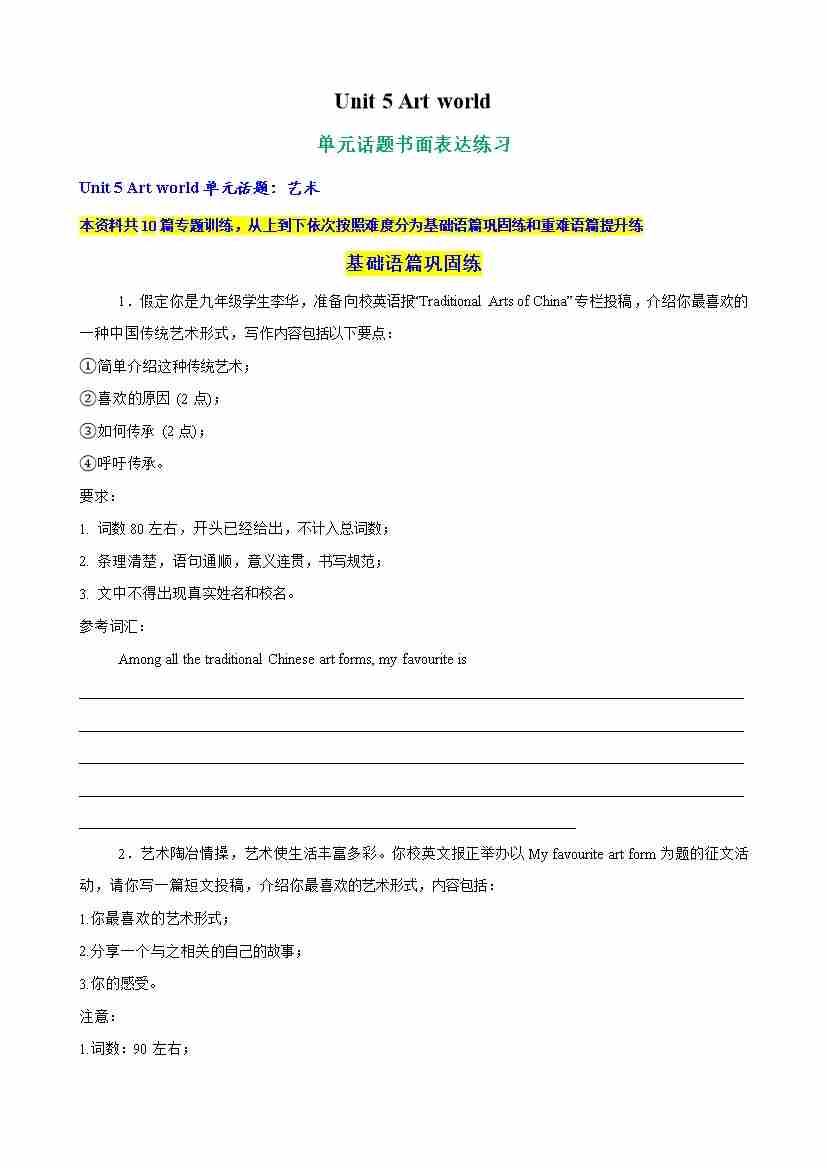 Unit 5 Art world

单元话题书面表达练习

Unit 5 Art world 单元话题：艺术

本资料共10篇专题训练，从上到下依次按照难度分为基础语篇巩固练和重难语篇提升练

基础语篇巩固练

1．假定你是九年级学生李华，准备向校英语报“Traditional Arts of China”专栏投稿，介绍你最喜欢的一种中国传统艺术形式，写作内容包括以下要点：

①简单介绍这种传统艺术；

②喜欢的原因 (2 点)；

③如何传承 (2 点)；

④呼吁传承。

要求：

1. 词数 80 左右，开头已经给出，不计入总词数；

2. 条理清楚，语句通顺，意义连贯，书写规范；

3. 文中不得出现真实姓名和校名。

参考词汇：

Among all the traditional Chinese art forms, my favourite is

2．艺术陶冶情操，艺术使生活丰富多彩。你校英文报正举办以 My favourite art form 为题的征文活动，请你写一篇短文投稿，介绍你最喜欢的艺术形式，内容包括：

1.你最喜欢的艺术形式；

2.分享一个与之相关的自己的故事；

3.你的感受。

注意：

1.词数：90 左右；